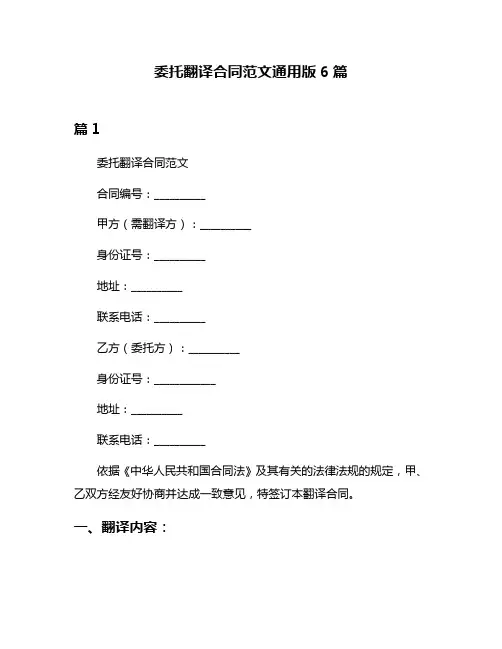 委托翻译合同范文通用版 6 篇

篇 1

委托翻译合同范文

合同编号：__________

甲方（需翻译方）：__________

身份证号：__________

地址：__________

联系电话：__________

乙方（委托方）：__________

身份证号：____________

地址：__________

联系电话：__________

依据《中华人民共和国合同法》及其有关的法律法规的规定，甲、乙双方经友好协商并达成一致意见，特签订本翻译合同。

一、翻译内容：